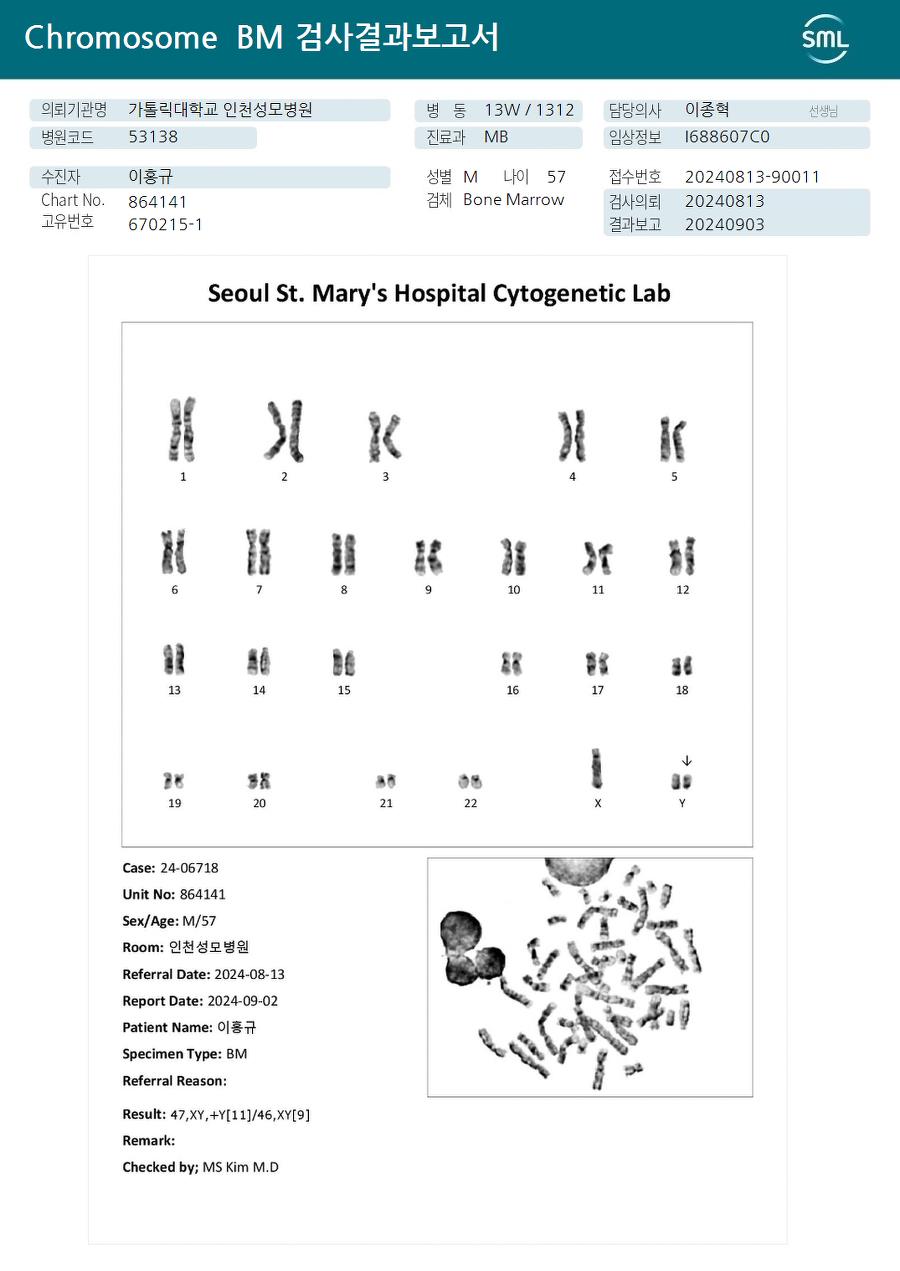 Chromosome BM 검사결과보고서

SML

의뢰기관명 가톨릭대학교 인천성모병원
병원코드 53138
병 동 13W / 1312
진료과 MB
담당의사 이종혁 선생님
임상정보 I688607C0

수진자 이홍규
Chart No. 864141
고유번호 670215-1
성별 M 나이 57
검체 Bone Marrow
접수번호 20240813-90011
검사의뢰 20240813
결과보고 20240903

Seoul St. Mary's Hospital Cytogenetic Lab

1 2 3 4 5
6 7 8 9 10 11 12
13 14 15 16 17 18
19 20 21 22 X Y

Case: 24-06718
Unit No: 864141
Sex/Age: M/57
Room: 인천성모병원
Referral Date: 2024-08-13
Report Date: 2024-09-02
Patient Name: 이홍규
Specimen Type: BM
Referral Reason:

Result: 47,XY,+Y[11]/46,XY[9]
Remark:
Checked by; MS Kim M.D